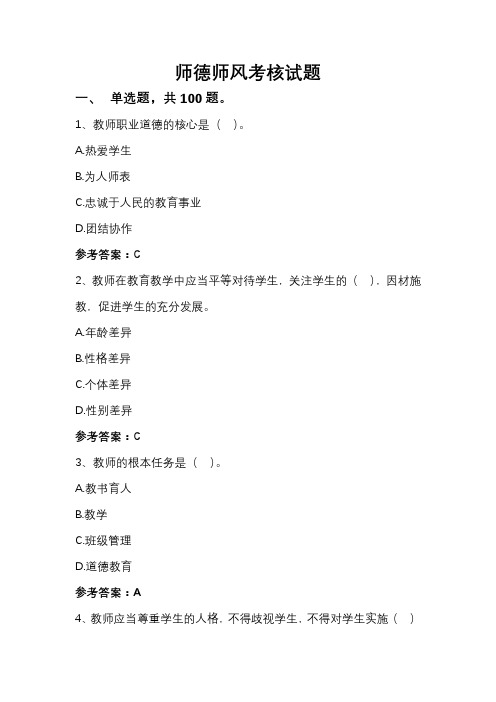 师德师风考核试题

一、 单选题，共 100 题。

1、教师职业道德的核心是（ ）。

A.热爱学生

B.为人师表

C.忠诚于人民的教育事业

D.团结协作

参考答案：C

2、教师在教育教学中应当平等对待学生，关注学生的（ ），因材施教，促进学生的充分发展。

A.年龄差异

B.性格差异

C.个体差异

D.性别差异

参考答案：C

3、教师的根本任务是（ ）。

A.教书育人

B.教学

C.班级管理

D.道德教育

参考答案：A

4、教师应当尊重学生的人格，不得歧视学生，不得对学生实施（ ）